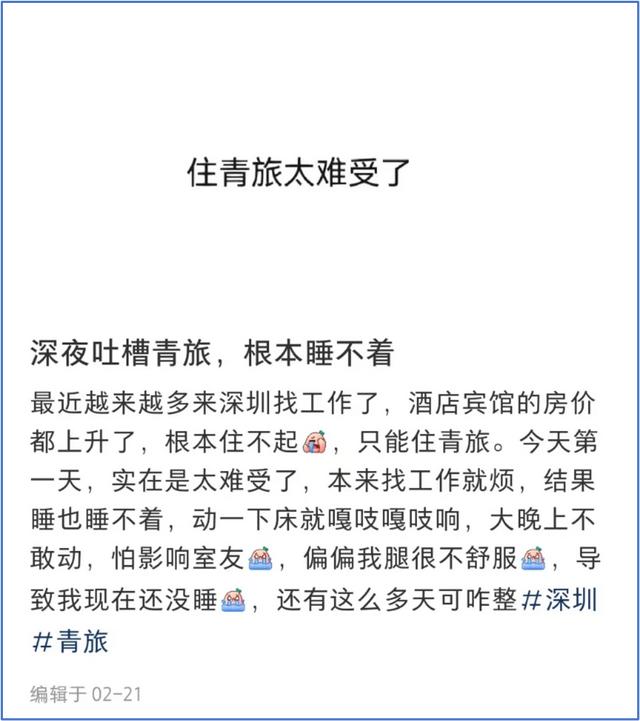 住青旅太难受了

深夜吐槽青旅，根本睡不着

最近越来越多来深圳找工作了，酒店宾馆的房价都上升了，根本住不起，只能住青旅。今天第一天，实在是太难受了，本来找工作就烦，结果睡也睡不着，动一下床就嘎吱嘎吱响，大晚上不敢动，怕影响室友，偏偏我腿很不舒服，导致我现在还没睡，还有这么多天可咋整 #深圳 #青旅

编辑于 02-21